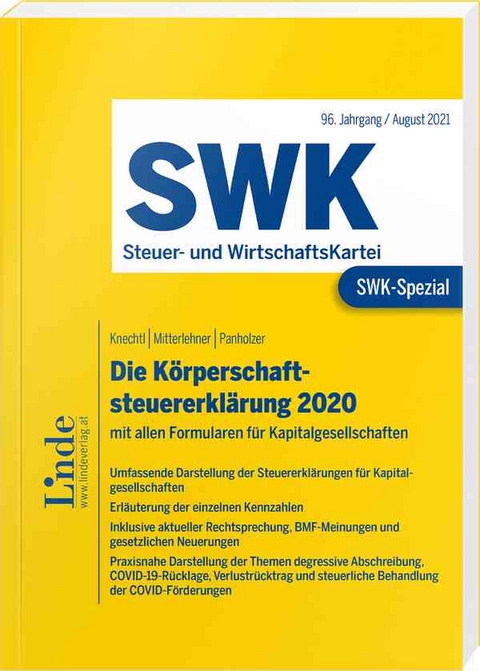 96. Jahrgang / August 2021

SWK

Steuer- und WirtschaftsKartei

SWK-Spezial

Knechtl | Mitterlehner | Panholzer

Die Körperschaftsteuererklärung 2020

mit allen Formularen für Kapitalgesellschaften

Umfassende Darstellung der Steuererklärungen für Kapitalgesellschaften

Erläuterung der einzelnen Kennzahlen

Inklusive aktueller Rechtsprechung, BMF-Meinungen und gesetzlichen Neuerungen

Praxisnahe Darstellung der Themen degressive Abschreibung, COVID-19-Rücklage, Verlustrücktrag und steuerliche Behandlung der COVID-Förderungen

Linde
www.lindeverlag.at